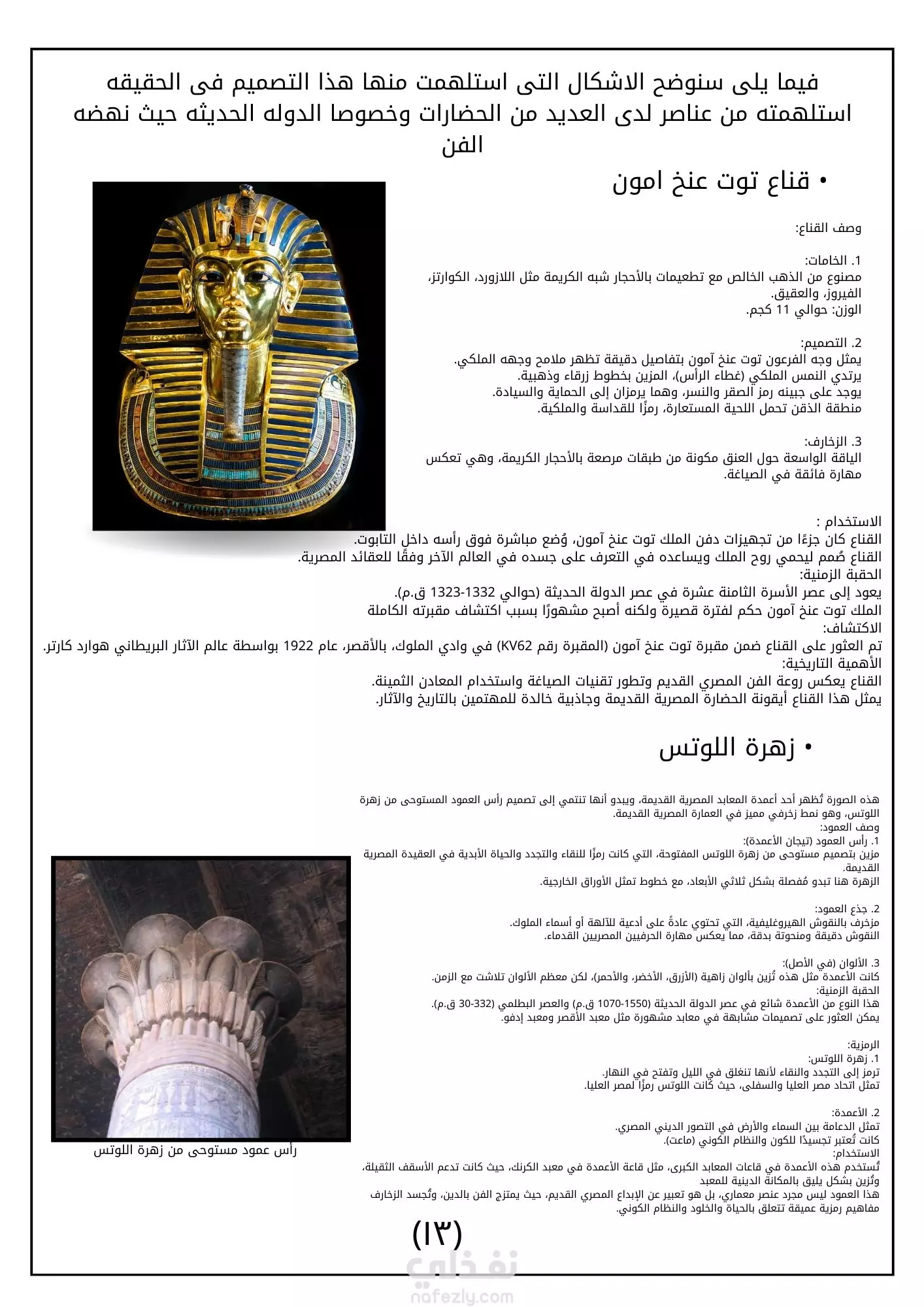 فيما يلى سنوضح الاشكال التى استلهمت منها هذا التصميم فى الحقيقه استلهمته من عناصر لدى العديد من الحضارات وخصوصا الدوله الحديثه حيث نهضه الفن

• قناع توت عنخ امون

وصف القناع:

1. الخامات:
مصنوع من الذهب الخالص مع تطعيمات بالأحجار شبه الكريمة مثل اللازورد، الكوارتز، الفيروز، والعقيق.
الوزن: حوالي 11 كجم.

2. التصميم:
يمثل وجه الفرعون توت عنخ آمون بتفاصيل دقيقة تظهر ملامح وجهه الملكي.
يرتدي النمس الملكي (غطاء الرأس)، المزين بخطوط زرقاء وذهبية.
يوجد على جبينه رمز الصقر والنسر، وهما يرمزان إلى الحماية والسيادة.
منطقة الذقن تحمل اللحية المستعارة، رمزًا للقداسة والملكية.

3. الزخارف:
الياقة الواسعة حول العنق مكونة من طبقات مرصعة بالأحجار الكريمة، وهي تعكس مهارة فائقة في الصياغة.

الاستخدام :
القناع كان جزءًا من تجهيزات دفن الملك توت عنخ آمون، وُضع مباشرة فوق رأسه داخل التابوت.
القناع صُمم ليحمي روح الملك ويساعده في التعرف على جسده في العالم الآخر وفقًا للعقائد المصرية.
الحقبة الزمنية:
يعود إلى عصر الأسرة الثامنة عشرة في عصر الدولة الحديثة (حوالي 1332-1323 ق.م).
الملك توت عنخ آمون حكم لفترة قصيرة ولكنه أصبح مشهورًا بسبب اكتشاف مقبرته الكاملة
الاكتشاف:
تم العثور على القناع ضمن مقبرة توت عنخ آمون (المقبرة رقم KV62) في وادي الملوك، بالأقصر، عام 1922 بواسطة عالم الآثار البريطاني هوارد كارتر.
الأهمية التاريخية:
القناع يعكس روعة الفن المصري القديم وتطور تقنيات الصياغة واستخدام المعادن الثمينة.
يمثل هذا القناع أيقونة الحضارة المصرية القديمة وجاذبية خالدة للمهتمين بالتاريخ والآثار.

• زهرة اللوتس

هذه الصورة تُظهر أحد أعمدة المعابد المصرية القديمة، ويبدو أنها تنتمي إلى تصميم رأس العمود المستوحى من زهرة اللوتس، وهو نمط زخرفي مميز في العمارة المصرية القديمة.
وصف العمود:
1. رأس العمود (تيجان الأعمدة):
مزين بتصميم مستوحى من زهرة اللوتس المفتوحة، التي كانت رمزًا للنقاء والتجدد والحياة الأبدية في العقيدة المصرية القديمة.
الزهرة هنا تبدو مُفصلة بشكل ثلاثي الأبعاد، مع خطوط تمثل الأوراق الخارجية.

2. جذع العمود:
مزخرف بالنقوش الهيروغليفية، التي تحتوي عادةً على أدعية للآلهة أو أسماء الملوك.
النقوش دقيقة ومنحوتة بدقة، مما يعكس مهارة الحرفيين المصريين القدماء.

3. الألوان (في الأصل):
كانت الأعمدة مثل هذه تُزين بألوان زاهية (الأزرق، الأخضر، والأحمر)، لكن معظم الألوان تلاشت مع الزمن.
الحقبة الزمنية:
هذا النوع من الأعمدة شائع في عصر الدولة الحديثة (1550-1070 ق.م) والعصر البطلمي (332-30 ق.م).
يمكن العثور على تصميمات مشابهة في معابد مشهورة مثل معبد الأقصر ومعبد إدفو.

الرمزية:
1. زهرة اللوتس:
ترمز إلى التجدد والنقاء لأنها تنغلق في الليل وتفتح في النهار.
تمثل اتحاد مصر العليا والسفلى، حيث كانت اللوتس رمزًا لمصر العليا.

2. الأعمدة:
تمثل الدعامة بين السماء والأرض في التصور الديني المصري.
كانت تُعتبر تجسيدًا للكون والنظام الكوني (ماعت).
الاستخدام:
تُستخدم هذه الأعمدة في قاعات المعابد الكبرى، مثل قاعة الأعمدة في معبد الكرنك، حيث كانت تدعم الأسقف الثقيلة، وتُزين بشكل يليق بالمكانة الدينية للمعبد
هذا العمود ليس مجرد عنصر معماري، بل هو تعبير عن الإبداع المصري القديم، حيث يمتزج الفن بالدين، وتُجسد الزخارف مفاهيم رمزية عميقة تتعلق بالحياة والخلود والنظام الكوني.

رأس عمود مستوحى من زهرة اللوتس

(١٣)

نفذلي
nafezly.com